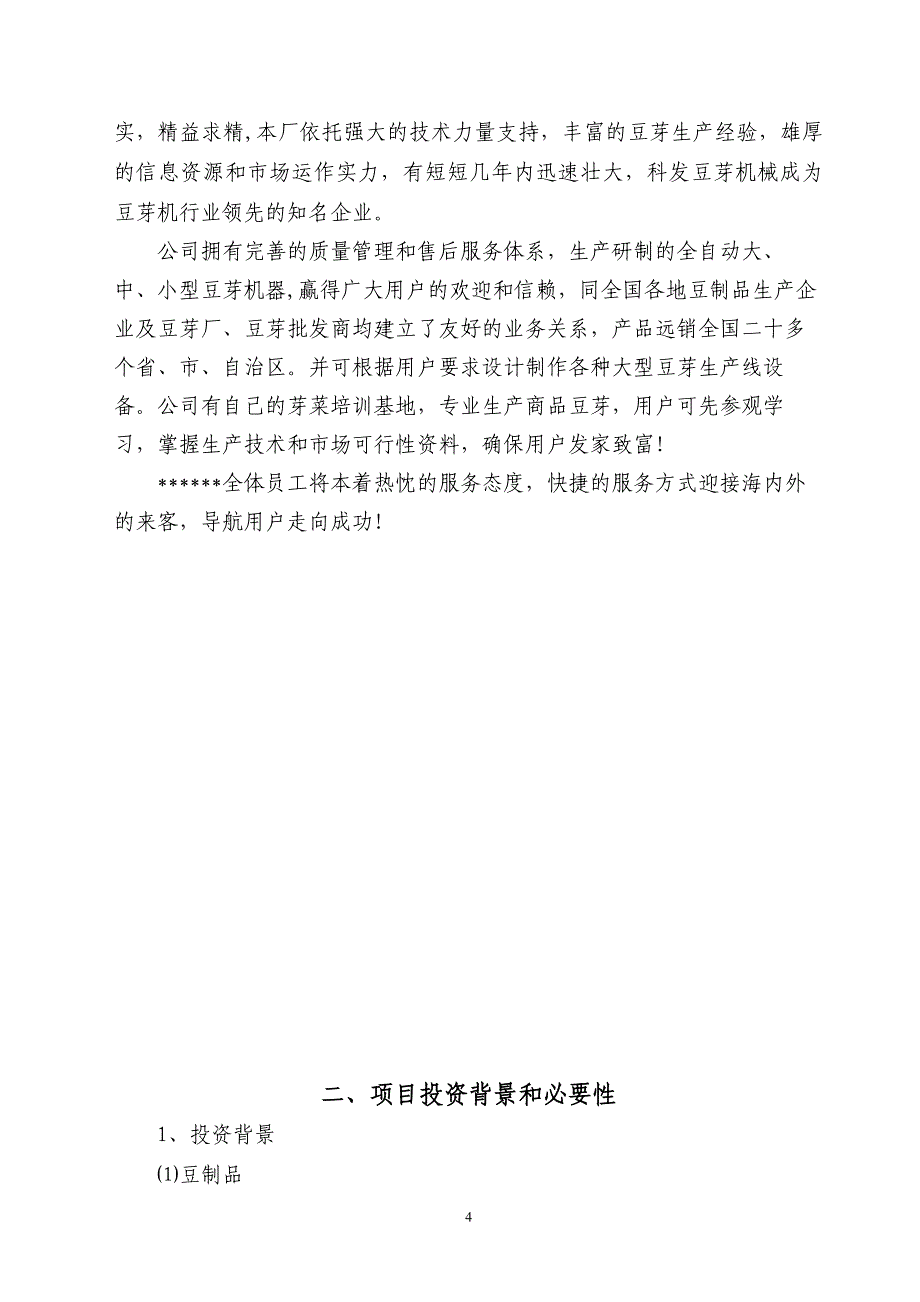 实，精益求精,本厂依托强大的技术力量支持，丰富的豆芽生产经验，雄厚的信息资源和市场运作实力，有短短几年内迅速壮大，科发豆芽机械成为豆芽机行业领先的知名企业。

公司拥有完善的质量管理和售后服务体系，生产研制的全自动大、中、小型豆芽机器,赢得广大用户的欢迎和信赖，同全国各地豆制品生产企业及豆芽厂、豆芽批发商均建立了友好的业务关系，产品远销全国二十多个省、市、自治区。并可根据用户要求设计制作各种大型豆芽生产线设备。公司有自己的芽菜培训基地，专业生产商品豆芽，用户可先参观学习，掌握生产技术和市场可行性资料，确保用户发家致富!

******全体员工将本着热忱的服务态度，快捷的服务方式迎接海内外的来客，导航用户走向成功!

二、项目投资背景和必要性

1、投资背景

(1)豆制品

4